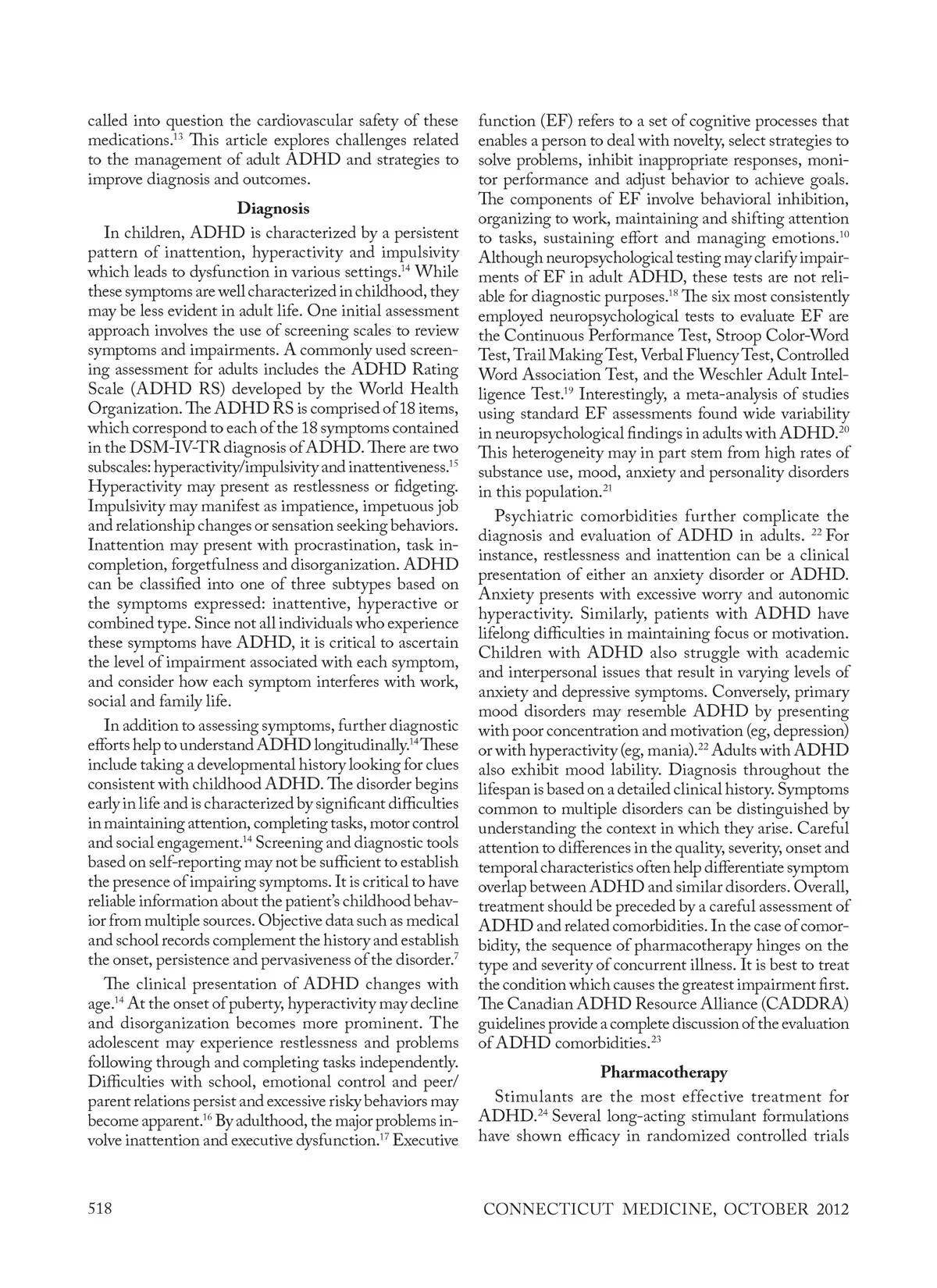 called into question the cardiovascular safety of these medications.$^{13}$ This article explores challenges related to the management of adult ADHD and strategies to improve diagnosis and outcomes.

Diagnosis

In children, ADHD is characterized by a persistent pattern of inattention, hyperactivity and impulsivity which leads to dysfunction in various settings.$^{14}$ While these symptoms are well characterized in childhood, they may be less evident in adult life. One initial assessment approach involves the use of screening scales to review symptoms and impairments. A commonly used screening assessment for adults includes the ADHD Rating Scale (ADHD RS) developed by the World Health Organization. The ADHD RS is comprised of 18 items, which correspond to each of the 18 symptoms contained in the DSM-IV-TR diagnosis of ADHD. There are two subscales: hyperactivity/impulsivity and inattentiveness.$^{15}$ Hyperactivity may present as restlessness or fidgeting. Impulsivity may manifest as impatience, impetuous job and relationship changes or sensation seeking behaviors. Inattention may present with procrastination, task incompletion, forgetfulness and disorganization. ADHD can be classified into one of three subtypes based on the symptoms expressed: inattentive, hyperactive or combined type. Since not all individuals who experience these symptoms have ADHD, it is critical to ascertain the level of impairment associated with each symptom, and consider how each symptom interferes with work, social and family life.

In addition to assessing symptoms, further diagnostic efforts help to understand ADHD longitudinally.$^{14}$ These include taking a developmental history looking for clues consistent with childhood ADHD. The disorder begins early in life and is characterized by significant difficulties in maintaining attention, completing tasks, motor control and social engagement.$^{14}$ Screening and diagnostic tools based on self-reporting may not be sufficient to establish the presence of impairing symptoms. It is critical to have reliable information about the patient's childhood behavior from multiple sources. Objective data such as medical and school records complement the history and establish the onset, persistence and pervasiveness of the disorder.$^{7}$

The clinical presentation of ADHD changes with age.$^{14}$ At the onset of puberty, hyperactivity may decline and disorganization becomes more prominent. The adolescent may experience restlessness and problems following through and completing tasks independently. Difficulties with school, emotional control and peer/parent relations persist and excessive risky behaviors may become apparent.$^{16}$ By adulthood, the major problems involve inattention and executive dysfunction.$^{17}$ Executive function (EF) refers to a set of cognitive processes that enables a person to deal with novelty, select strategies to solve problems, inhibit inappropriate responses, monitor performance and adjust behavior to achieve goals. The components of EF involve behavioral inhibition, organizing to work, maintaining and shifting attention to tasks, sustaining effort and managing emotions.$^{10}$ Although neuropsychological testing may clarify impairments of EF in adult ADHD, these tests are not reliable for diagnostic purposes.$^{18}$ The six most consistently employed neuropsychological tests to evaluate EF are the Continuous Performance Test, Stroop Color-Word Test, Trail Making Test, Verbal Fluency Test, Controlled Word Association Test, and the Weschler Adult Intelligence Test.$^{19}$ Interestingly, a meta-analysis of studies using standard EF assessments found wide variability in neuropsychological findings in adults with ADHD.$^{20}$ This heterogeneity may in part stem from high rates of substance use, mood, anxiety and personality disorders in this population.$^{21}$

Psychiatric comorbidities further complicate the diagnosis and evaluation of ADHD in adults. $^{22}$ For instance, restlessness and inattention can be a clinical presentation of either an anxiety disorder or ADHD. Anxiety presents with excessive worry and autonomic hyperactivity. Similarly, patients with ADHD have lifelong difficulties in maintaining focus or motivation. Children with ADHD also struggle with academic and interpersonal issues that result in varying levels of anxiety and depressive symptoms. Conversely, primary mood disorders may resemble ADHD by presenting with poor concentration and motivation (eg, depression) or with hyperactivity (eg, mania).$^{22}$ Adults with ADHD also exhibit mood lability. Diagnosis throughout the lifespan is based on a detailed clinical history. Symptoms common to multiple disorders can be distinguished by understanding the context in which they arise. Careful attention to differences in the quality, severity, onset and temporal characteristics often help differentiate symptom overlap between ADHD and similar disorders. Overall, treatment should be preceded by a careful assessment of ADHD and related comorbidities. In the case of comorbidity, the sequence of pharmacotherapy hinges on the type and severity of concurrent illness. It is best to treat the condition which causes the greatest impairment first. The Canadian ADHD Resource Alliance (CADDRA) guidelines provide a complete discussion of the evaluation of ADHD comorbidities.$^{23}$

Pharmacotherapy

Stimulants are the most effective treatment for ADHD.$^{24}$ Several long-acting stimulant formulations have shown efficacy in randomized controlled trials

518 CONNECTICUT MEDICINE, OCTOBER 2012